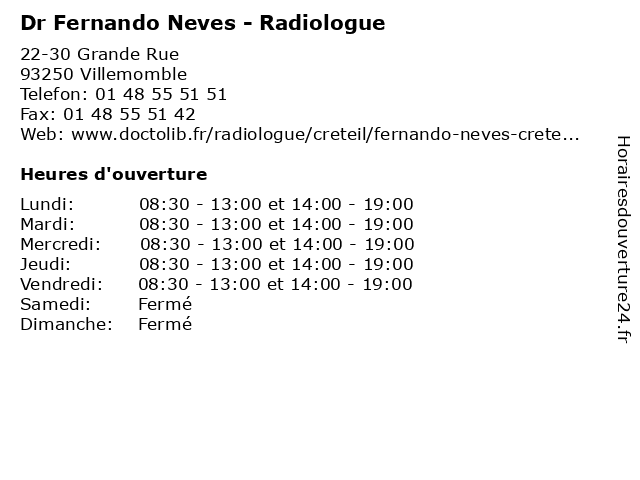 Dr Fernando Neves - Radiologue

22-30 Grande Rue
93250 Villemomble
Telefon: 01 48 55 51 51
Fax: 01 48 55 51 42
Web: www.doctolib.fr/radiologue/creteil/fernando-neves-crete...

Heures d'ouverture

| | |
|---|---|
| Lundi: | 08:30 - 13:00 et 14:00 - 19:00 |
| Mardi: | 08:30 - 13:00 et 14:00 - 19:00 |
| Mercredi: | 08:30 - 13:00 et 14:00 - 19:00 |
| Jeudi: | 08:30 - 13:00 et 14:00 - 19:00 |
| Vendredi: | 08:30 - 13:00 et 14:00 - 19:00 |
| Samedi: | Fermé |
| Dimanche: | Fermé |

Horairesdouverture24.fr